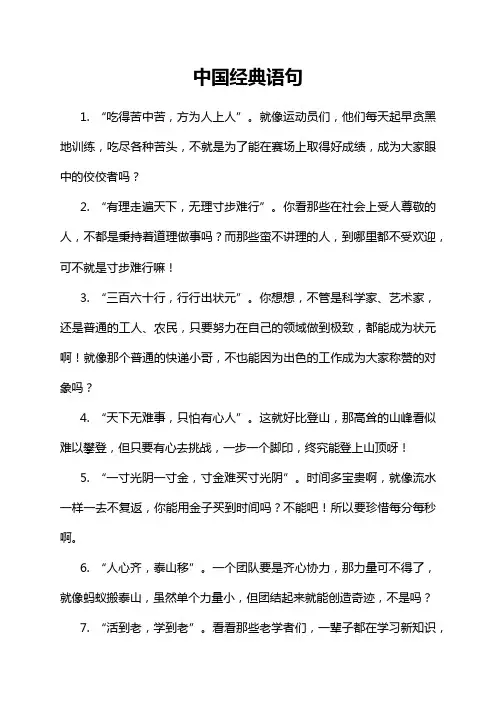 中国经典语句

1. “吃得苦中苦，方为人上人”。就像运动员们，他们每天起早贪黑地训练，吃尽各种苦头，不就是为了能在赛场上取得好成绩，成为大家眼中的佼佼者吗？

2. “有理走遍天下，无理寸步难行”。你看那些在社会上受人尊敬的人，不都是秉持着道理做事吗？而那些蛮不讲理的人，到哪里都不受欢迎，可不就是寸步难行嘛！

3. “三百六十行，行行出状元”。你想想，不管是科学家、艺术家，还是普通的工人、农民，只要努力在自己的领域做到极致，都能成为状元啊！就像那个普通的快递小哥，不也能因为出色的工作成为大家称赞的对象吗？

4. “天下无难事，只怕有心人”。这就好比登山，那高耸的山峰看似难以攀登，但只要有心去挑战，一步一个脚印，终究能登上山顶呀！

5. “一寸光阴一寸金，寸金难买寸光阴”。时间多宝贵啊，就像流水一样一去不复返，你能用金子买到时间吗？不能吧！所以要珍惜每分每秒啊。

6. “人心齐，泰山移”。一个团队要是齐心协力，那力量可不得了，就像蚂蚁搬泰山，虽然单个力量小，但团结起来就能创造奇迹，不是吗？

7. “活到老，学到老”。看看那些老学者们，一辈子都在学习新知识，